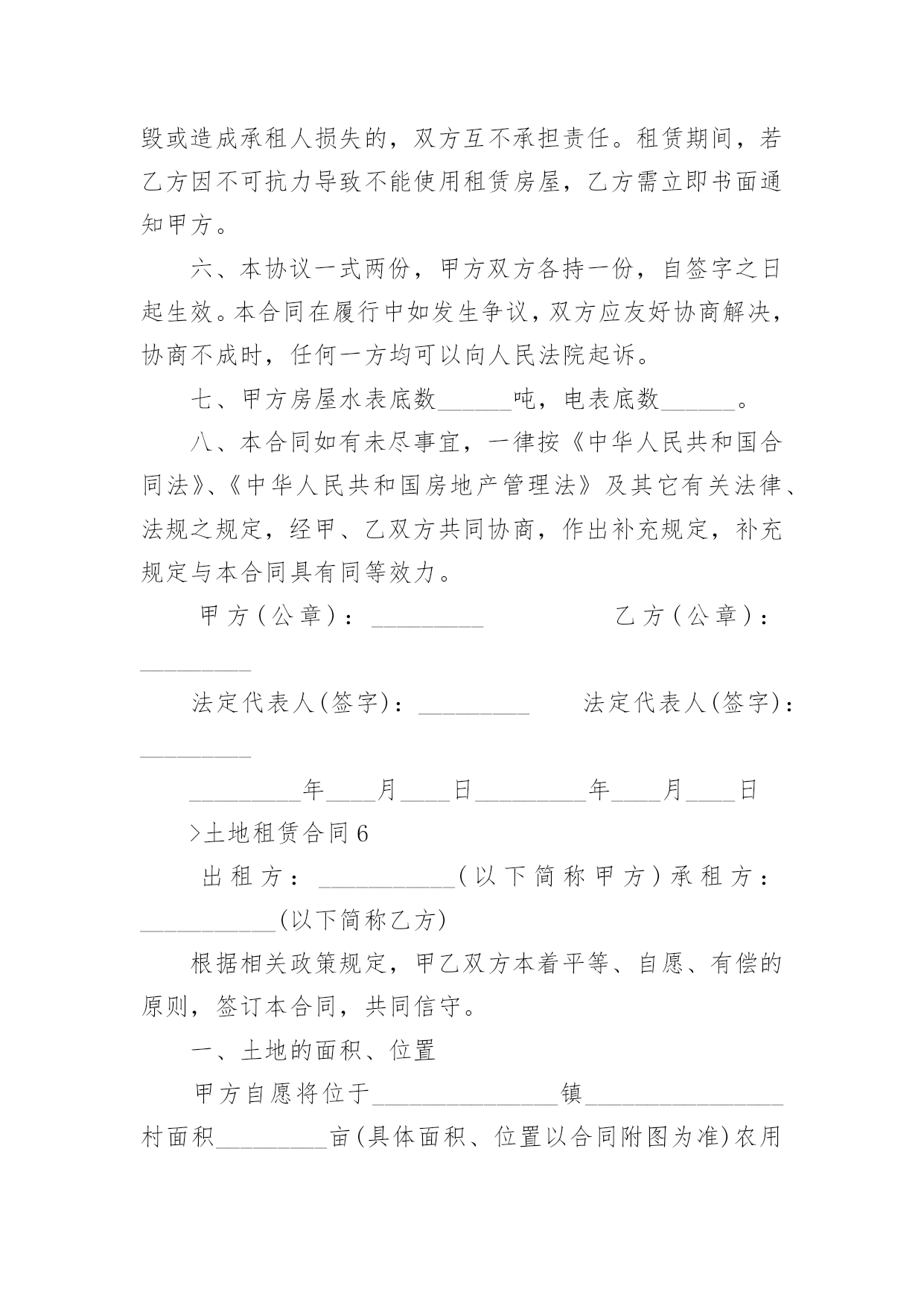 毁或造成承租人损失的，双方互不承担责任。租赁期间，若乙方因不可抗力导致不能使用租赁房屋，乙方需立即书面通知甲方。

六、本协议一式两份，甲方双方各持一份，自签字之日起生效。本合同在履行中如发生争议，双方应友好协商解决，协商不成时，任何一方均可以向人民法院起诉。

七、甲方房屋水表底数______吨，电表底数______。

八、本合同如有未尽事宜，一律按《中华人民共和国合同法》、《中华人民共和国房地产管理法》及其它有关法律、法规之规定，经甲、乙双方共同协商，作出补充规定，补充规定与本合同具有同等效力。

甲方(公章)：_________ 乙方(公章)：_________

法定代表人(签字)：_________ 法定代表人(签字)：_________

_________年____月____日_________年____月____日

>土地租赁合同6

出租方：___________(以下简称甲方)承租方：___________(以下简称乙方)

根据相关政策规定，甲乙双方本着平等、自愿、有偿的原则，签订本合同，共同信守。

一、土地的面积、位置

甲方自愿将位于_______________镇________________村面积_________亩(具体面积、位置以合同附图为准)农用